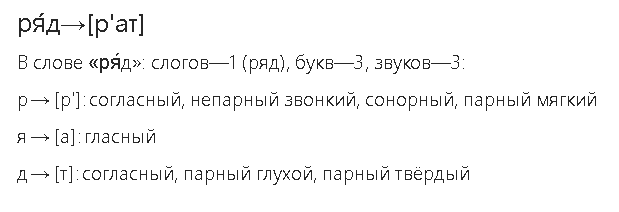 ря́д→[р'ат]

В слове «ря́д»: слогов—1 (ряд), букв—3, звуков—3:

р → [р']: согласный, непарный звонкий, сонорный, парный мягкий

я → [а]: гласный

д → [т]: согласный, парный глухой, парный твёрдый